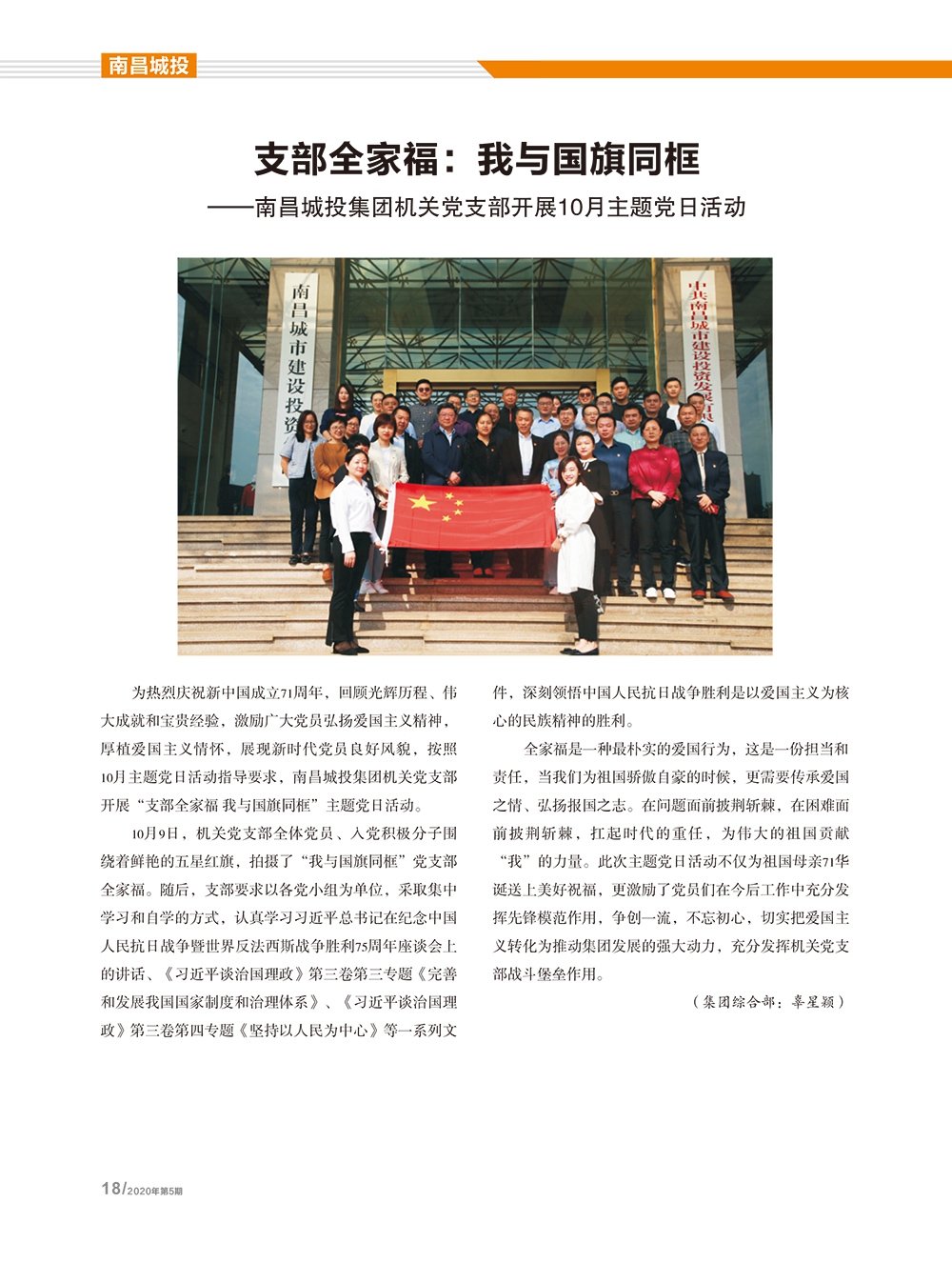 南昌城投

支部全家福：我与国旗同框
——南昌城投集团机关党支部开展10月主题党日活动

南昌城市建设投资

中共南昌城市建设投资发展有限

为热烈庆祝新中国成立71周年，回顾光辉历程、伟大成就和宝贵经验，激励广大党员弘扬爱国主义精神，厚植爱国主义情怀，展现新时代党员良好风貌，按照10月主题党日活动指导要求，南昌城投集团机关党支部开展“支部全家福 我与国旗同框”主题党日活动。

10月9日，机关党支部全体党员、入党积极分子围绕着鲜艳的五星红旗，拍摄了“我与国旗同框”党支部全家福。随后，支部要求以各党小组为单位，采取集中学习和自学的方式，认真学习习近平总书记在纪念中国人民抗日战争暨世界反法西斯战争胜利75周年座谈会上的讲话、《习近平谈治国理政》第三卷第三专题《完善和发展我国国家制度和治理体系》、《习近平谈治国理政》第三卷第四专题《坚持以人民为中心》等一系列文件，深刻领悟中国人民抗日战争胜利是以爱国主义为核心的民族精神的胜利。

全家福是一种最朴实的爱国行为，这是一份担当和责任，当我们为祖国骄傲自豪的时候，更需要传承爱国之情、弘扬报国之志。在问题面前披荆斩棘，在困难面前披荆斩棘，扛起时代的重任，为伟大的祖国贡献“我”的力量。此次主题党日活动不仅为祖国母亲71华诞送上美好祝福，更激励了党员们在今后工作中充分发挥先锋模范作用，争创一流，不忘初心，切实把爱国主义转化为推动集团发展的强大动力，充分发挥机关党支部战斗堡垒作用。

（集团综合部：辜星颖）

18/2020年第5期